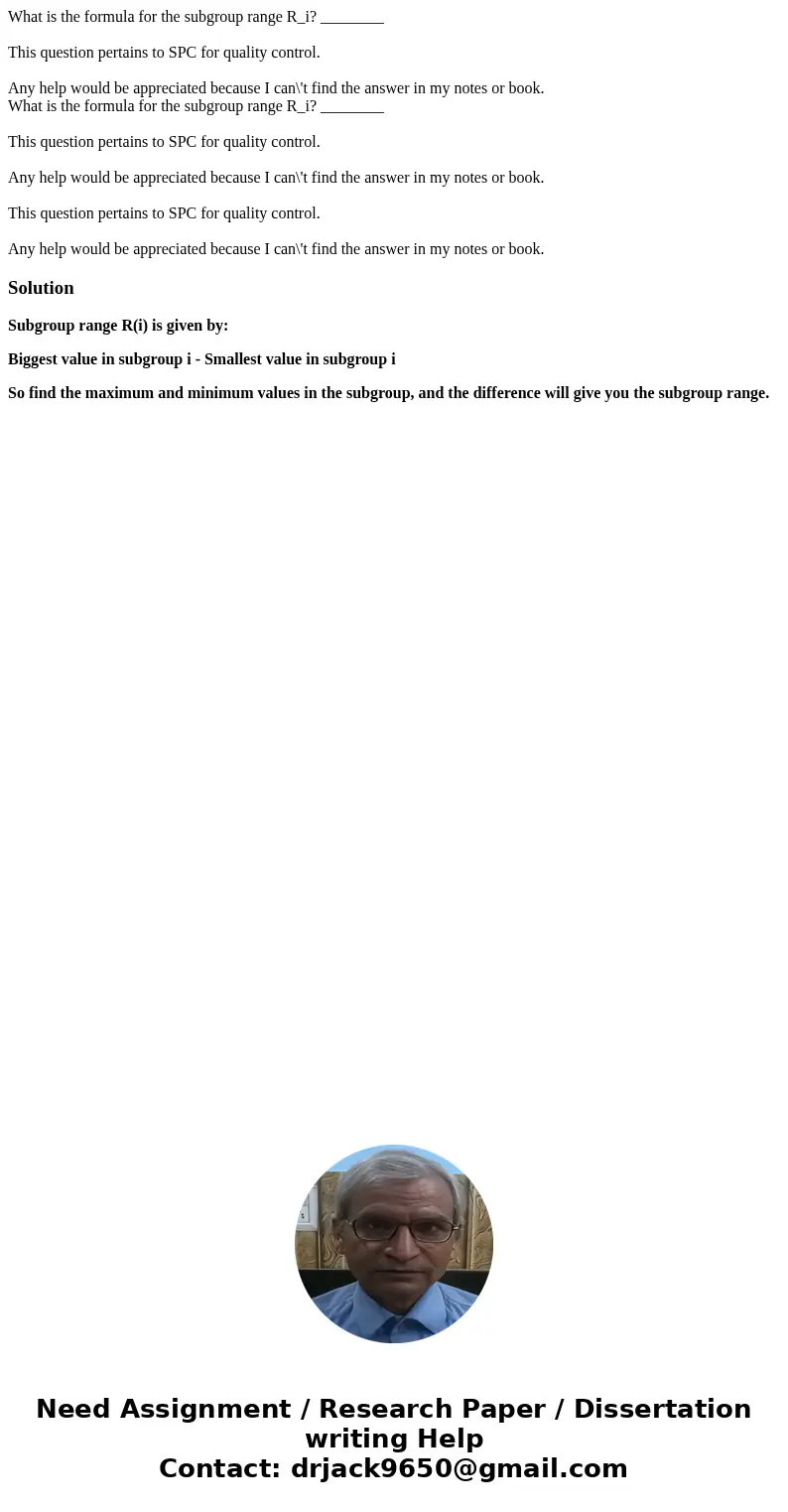 What is the formula for the subgroup range R_i? ________

This question pertains to SPC for quality control.

Any help would be appreciated because I can\'t find the answer in my notes or book.
What is the formula for the subgroup range R_i? ________

This question pertains to SPC for quality control.

Any help would be appreciated because I can\'t find the answer in my notes or book.

This question pertains to SPC for quality control.

Any help would be appreciated because I can\'t find the answer in my notes or book.

Solution

Subgroup range R(i) is given by:

Biggest value in subgroup i - Smallest value in subgroup i

So find the maximum and minimum values in the subgroup, and the difference will give you the subgroup range.

Need Assignment / Research Paper / Dissertation writing Help
Contact: drjack9650@gmail.com